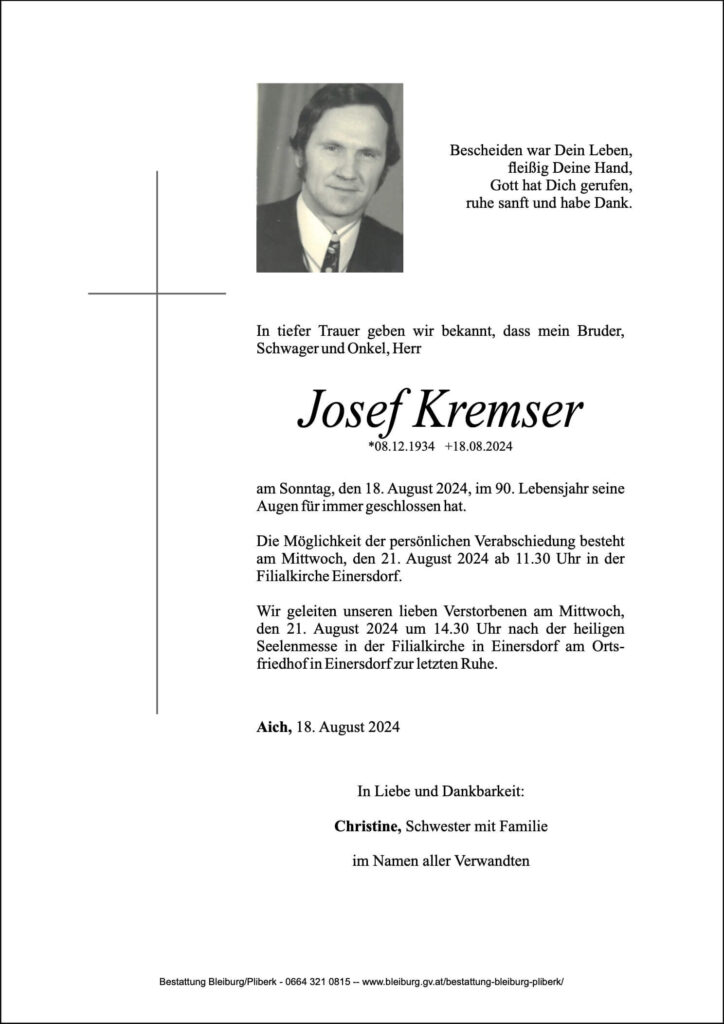 Bescheiden war Dein Leben,
fleißig Deine Hand,
Gott hat Dich gerufen,
ruhe sanft und habe Dank.

In tiefer Trauer geben wir bekannt, dass mein Bruder, Schwager und Onkel, Herr

Josef Kremser
*08.12.1934 +18.08.2024

am Sonntag, den 18. August 2024, im 90. Lebensjahr seine Augen für immer geschlossen hat.

Die Möglichkeit der persönlichen Verabschiedung besteht am Mittwoch, den 21. August 2024 ab 11.30 Uhr in der Filialkirche Einersdorf.

Wir geleiten unseren lieben Verstorbenen am Mittwoch, den 21. August 2024 um 14.30 Uhr nach der heiligen Seelenmesse in der Filialkirche in Einersdorf am Ortsfriedhof in Einersdorf zur letzten Ruhe.

Aich, 18. August 2024

In Liebe und Dankbarkeit:

Christine, Schwester mit Familie

im Namen aller Verwandten

Bestattung Bleiburg/Pliberk - 0664 321 0815 -- www.bleiburg.gv.at/bestattung-bleiburg-pliberk/